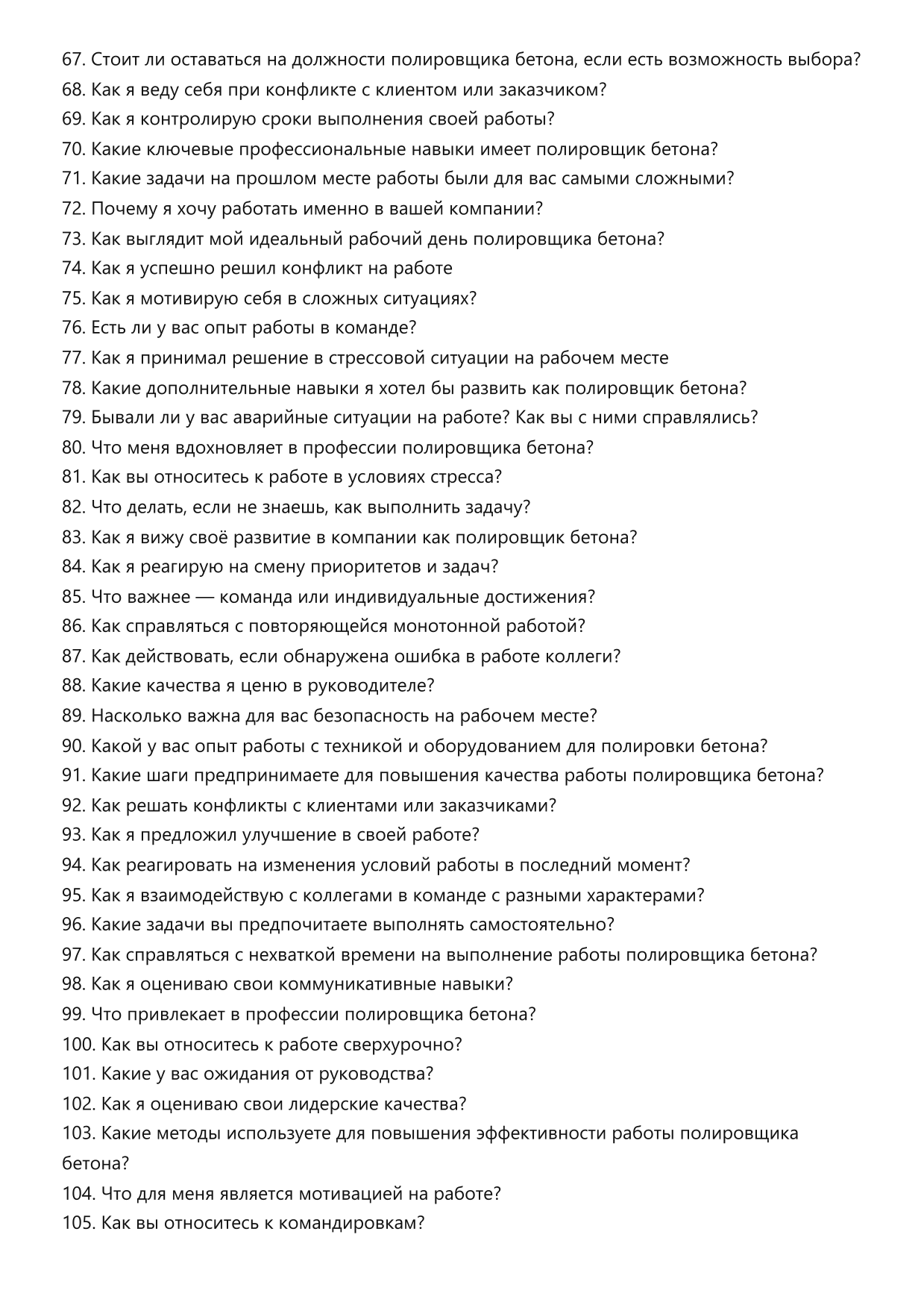 67. Стоит ли оставаться на должности полировщика бетона, если есть возможность выбора?
68. Как я веду себя при конфликте с клиентом или заказчиком?
69. Как я контролирую сроки выполнения своей работы?
70. Какие ключевые профессиональные навыки имеет полировщик бетона?
71. Какие задачи на прошлом месте работы были для вас самыми сложными?
72. Почему я хочу работать именно в вашей компании?
73. Как выглядит мой идеальный рабочий день полировщика бетона?
74. Как я успешно решил конфликт на работе
75. Как я мотивирую себя в сложных ситуациях?
76. Есть ли у вас опыт работы в команде?
77. Как я принимал решение в стрессовой ситуации на рабочем месте
78. Какие дополнительные навыки я хотел бы развить как полировщик бетона?
79. Бывали ли у вас аварийные ситуации на работе? Как вы с ними справлялись?
80. Что меня вдохновляет в профессии полировщика бетона?
81. Как вы относитесь к работе в условиях стресса?
82. Что делать, если не знаешь, как выполнить задачу?
83. Как я вижу своё развитие в компании как полировщик бетона?
84. Как я реагирую на смену приоритетов и задач?
85. Что важнее — команда или индивидуальные достижения?
86. Как справляться с повторяющейся монотонной работой?
87. Как действовать, если обнаружена ошибка в работе коллеги?
88. Какие качества я ценю в руководителе?
89. Насколько важна для вас безопасность на рабочем месте?
90. Какой у вас опыт работы с техникой и оборудованием для полировки бетона?
91. Какие шаги предпринимаете для повышения качества работы полировщика бетона?
92. Как решать конфликты с клиентами или заказчиками?
93. Как я предложил улучшение в своей работе?
94. Как реагировать на изменения условий работы в последний момент?
95. Как я взаимодействую с коллегами в команде с разными характерами?
96. Какие задачи вы предпочитаете выполнять самостоятельно?
97. Как справляться с нехваткой времени на выполнение работы полировщика бетона?
98. Как я оцениваю свои коммуникативные навыки?
99. Что привлекает в профессии полировщика бетона?
100. Как вы относитесь к работе сверхурочно?
101. Какие у вас ожидания от руководства?
102. Как я оцениваю свои лидерские качества?
103. Какие методы используете для повышения эффективности работы полировщика бетона?
104. Что для меня является мотивацией на работе?
105. Как вы относитесь к командировкам?